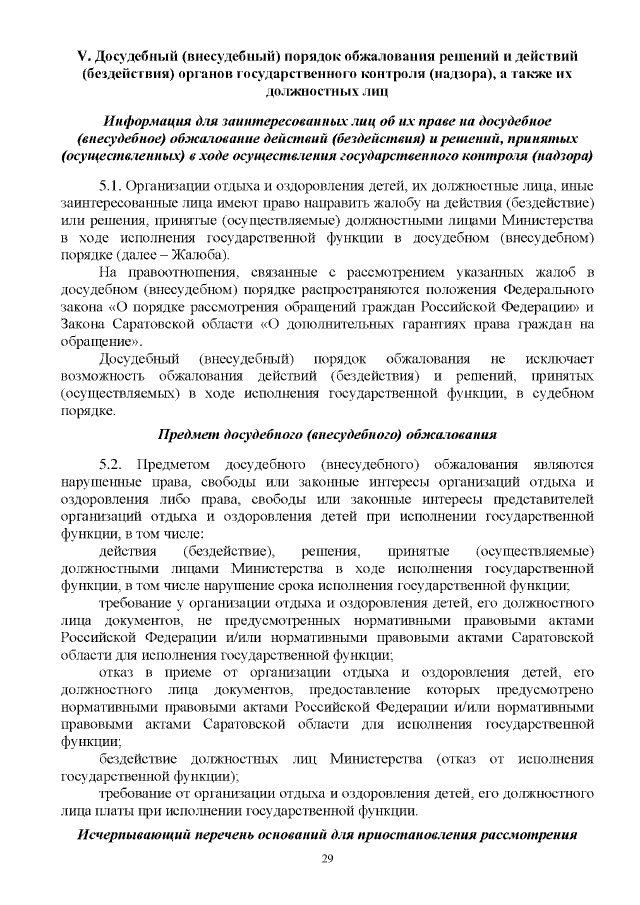 V. Досудебный (внесудебный) порядок обжалования решений и действий (бездействия) органов государственного контроля (надзора), а также их должностных лиц

Информация для заинтересованных лиц об их праве на досудебное (внесудебное) обжалование действий (бездействия) и решений, принятых (осуществленных) в ходе осуществления государственного контроля (надзора)

5.1. Организации отдыха и оздоровления детей, их должностные лица, иные заинтересованные лица имеют право направить жалобу на действия (бездействие) или решения, принятые (осуществляемые) должностными лицами Министерства в ходе исполнения государственной функции в досудебном (внесудебном) порядке (далее – Жалоба).

На правоотношения, связанные с рассмотрением указанных жалоб в досудебном (внесудебном) порядке распространяются положения Федерального закона «О порядке рассмотрения обращений граждан Российской Федерации» и Закона Саратовской области «О дополнительных гарантиях права граждан на обращение».

Досудебный (внесудебный) порядок обжалования не исключает возможность обжалования действий (бездействия) и решений, принятых (осуществляемых) в ходе исполнения государственной функции, в судебном порядке.

Предмет досудебного (внесудебного) обжалования

5.2. Предметом досудебного (внесудебного) обжалования являются нарушенные права, свободы или законные интересы организаций отдыха и оздоровления либо права, свободы или законные интересы представителей организаций отдыха и оздоровления детей при исполнении государственной функции, в том числе:

действия (бездействие), решения, принятые (осуществляемые) должностными лицами Министерства в ходе исполнения государственной функции, в том числе нарушение срока исполнения государственной функции;

требование у организации отдыха и оздоровления детей, его должностного лица документов, не предусмотренных нормативными правовыми актами Российской Федерации и/или нормативными правовыми актами Саратовской области для исполнения государственной функции;

отказ в приеме от организации отдыха и оздоровления детей, его должностного лица документов, предоставление которых предусмотрено нормативными правовыми актами Российской Федерации и/или нормативными правовыми актами Саратовской области для исполнения государственной функции;

бездействие должностных лиц Министерства (отказ от исполнения государственной функции);

требование от организации отдыха и оздоровления детей, его должностного лица платы при исполнении государственной функции.

Исчерпывающий перечень оснований для приостановления рассмотрения

29